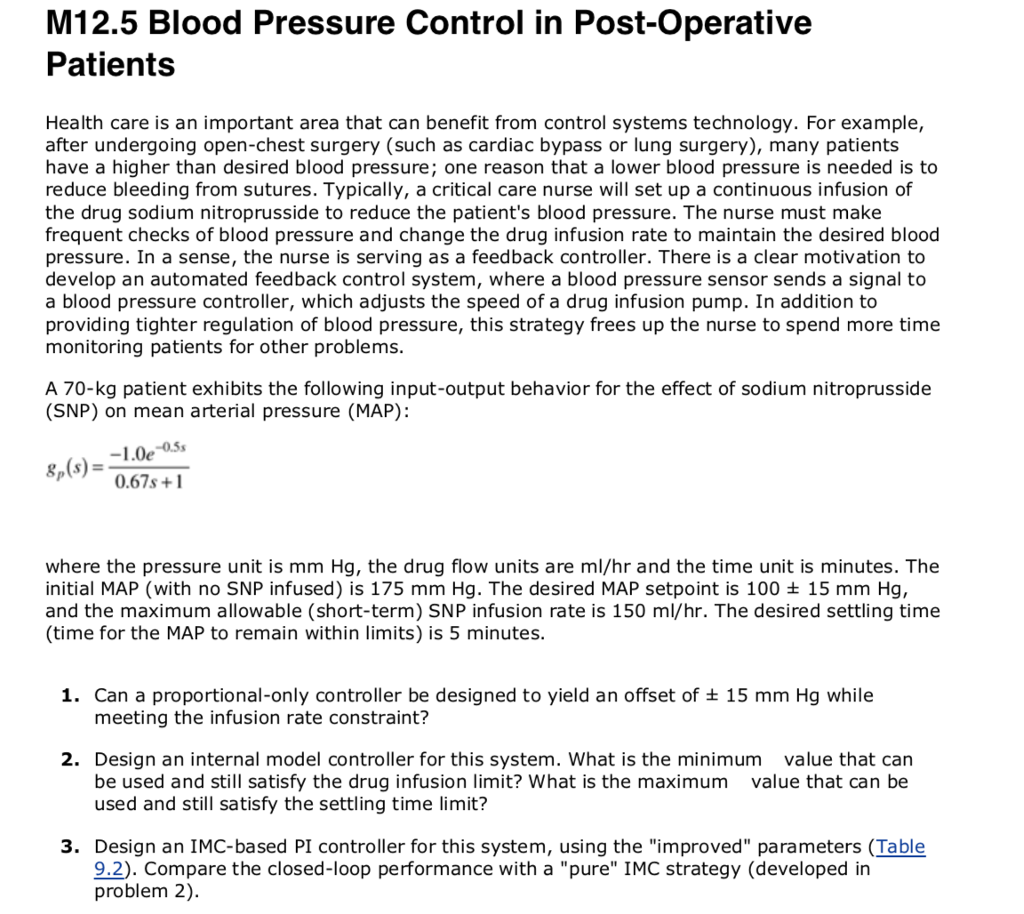 M12.5 Blood Pressure Control in Post-Operative Patients

Health care is an important area that can benefit from control systems technology. For example, after undergoing open-chest surgery (such as cardiac bypass or lung surgery), many patients have a higher than desired blood pressure; one reason that a lower blood pressure is needed is to reduce bleeding from sutures. Typically, a critical care nurse will set up a continuous infusion of the drug sodium nitroprusside to reduce the patient's blood pressure. The nurse must make frequent checks of blood pressure and change the drug infusion rate to maintain the desired blood pressure. In a sense, the nurse is serving as a feedback controller. There is a clear motivation to develop an automated feedback control system, where a blood pressure sensor sends a signal to a blood pressure controller, which adjusts the speed of a drug infusion pump. In addition to providing tighter regulation of blood pressure, this strategy frees up the nurse to spend more time monitoring patients for other problems.

A 70-kg patient exhibits the following input-output behavior for the effect of sodium nitroprusside (SNP) on mean arterial pressure (MAP):

$g_p(s) = \frac{-1.0e^{-0.5s}}{0.67s+1}$

where the pressure unit is mm Hg, the drug flow units are ml/hr and the time unit is minutes. The initial MAP (with no SNP infused) is 175 mm Hg. The desired MAP setpoint is 100 ± 15 mm Hg, and the maximum allowable (short-term) SNP infusion rate is 150 ml/hr. The desired settling time (time for the MAP to remain within limits) is 5 minutes.

1. Can a proportional-only controller be designed to yield an offset of ± 15 mm Hg while meeting the infusion rate constraint?

2. Design an internal model controller for this system. What is the minimum value that can be used and still satisfy the drug infusion limit? What is the maximum value that can be used and still satisfy the settling time limit?

3. Design an IMC-based PI controller for this system, using the "improved" parameters (Table 9.2). Compare the closed-loop performance with a "pure" IMC strategy (developed in problem 2).